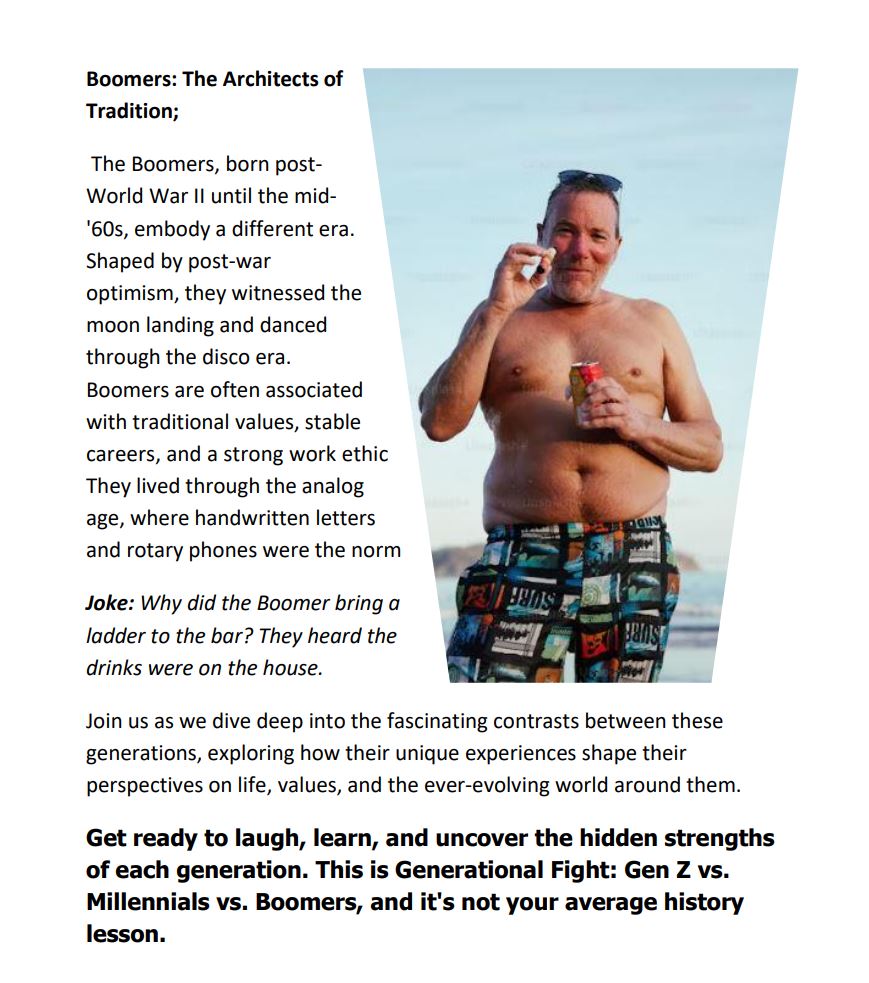 Boomers: The Architects of Tradition;

The Boomers, born post-World War II until the mid-'60s, embody a different era. Shaped by post-war optimism, they witnessed the moon landing and danced through the disco era. Boomers are often associated with traditional values, stable careers, and a strong work ethic They lived through the analog age, where handwritten letters and rotary phones were the norm

Joke: Why did the Boomer bring a ladder to the bar? They heard the drinks were on the house.

Join us as we dive deep into the fascinating contrasts between these generations, exploring how their unique experiences shape their perspectives on life, values, and the ever-evolving world around them.

Get ready to laugh, learn, and uncover the hidden strengths of each generation. This is Generational Fight: Gen Z vs. Millennials vs. Boomers, and it's not your average history lesson.